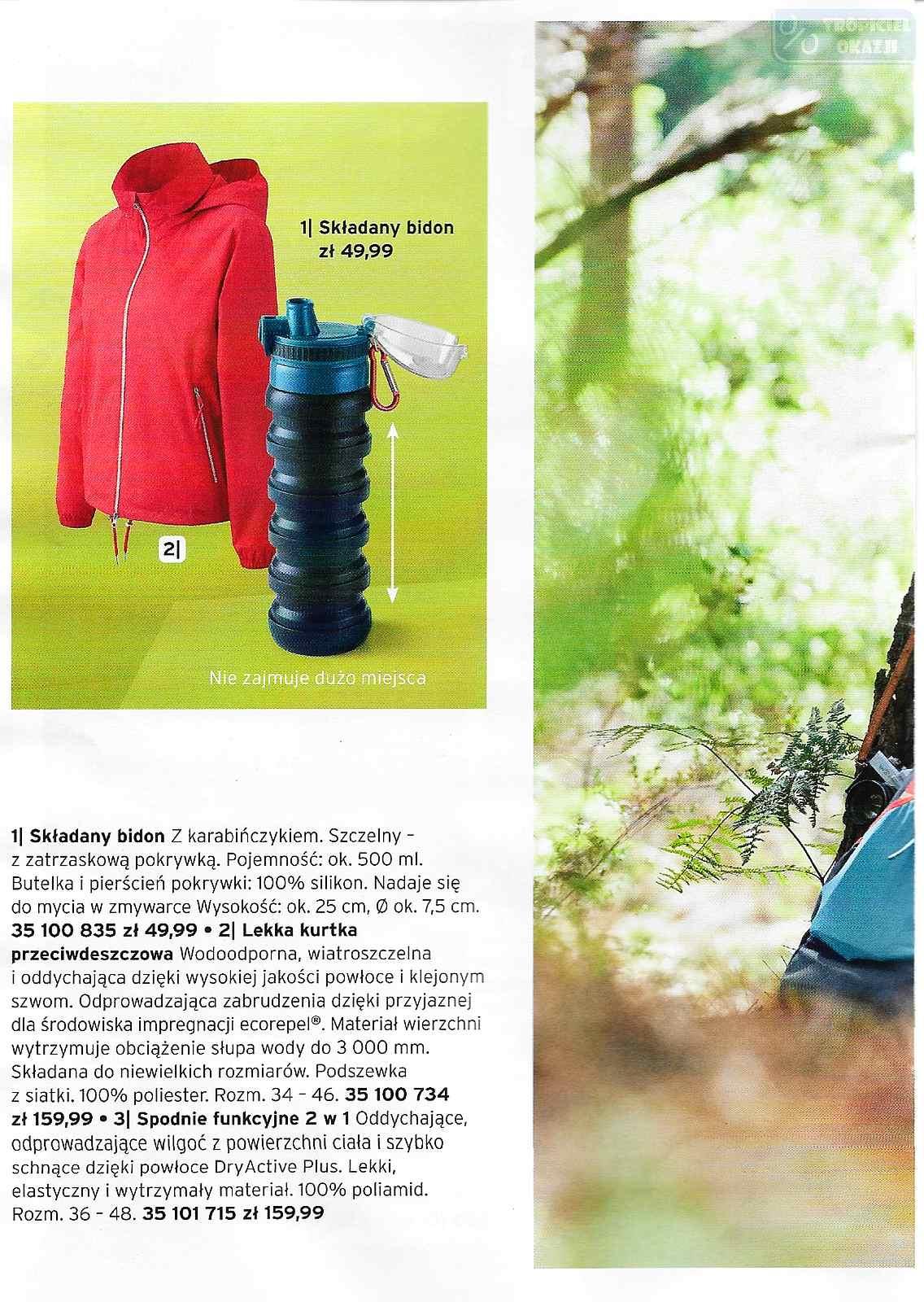 TROPICIEL OKAZJI

1| Składany bidon
zł 49,99

2|

Nie zajmuje dużo miejsca

1| Składany bidon Z karabińczykiem. Szczelny – z zatrzaskową pokrywką. Pojemność: ok. 500 ml. Butelka i pierścień pokrywki: 100% silikon. Nadaje się do mycia w zmywarce Wysokość: ok. 25 cm, Ø ok. 7,5 cm. 35 100 835 zł 49,99 • 2| Lekka kurtka przeciwdeszczowa Wodoodporna, wiatroszczelna i oddychająca dzięki wysokiej jakości powłoce i klejonym szwom. Odprowadzająca zabrudzenia dzięki przyjaznej dla środowiska impregnacji ecorepel®. Materiał wierzchni wytrzymuje obciążenie słupa wody do 3 000 mm. Składana do niewielkich rozmiarów. Podszewka z siatki. 100% poliester. Rozm. 34 – 46. 35 100 734 zł 159,99 • 3| Spodnie funkcyjne 2 w 1 Oddychające, odprowadzające wilgoć z powierzchni ciała i szybko schnące dzięki powłoce DryActive Plus. Lekki, elastyczny i wytrzymały materiał. 100% poliamid. Rozm. 36 – 48. 35 101 715 zł 159,99